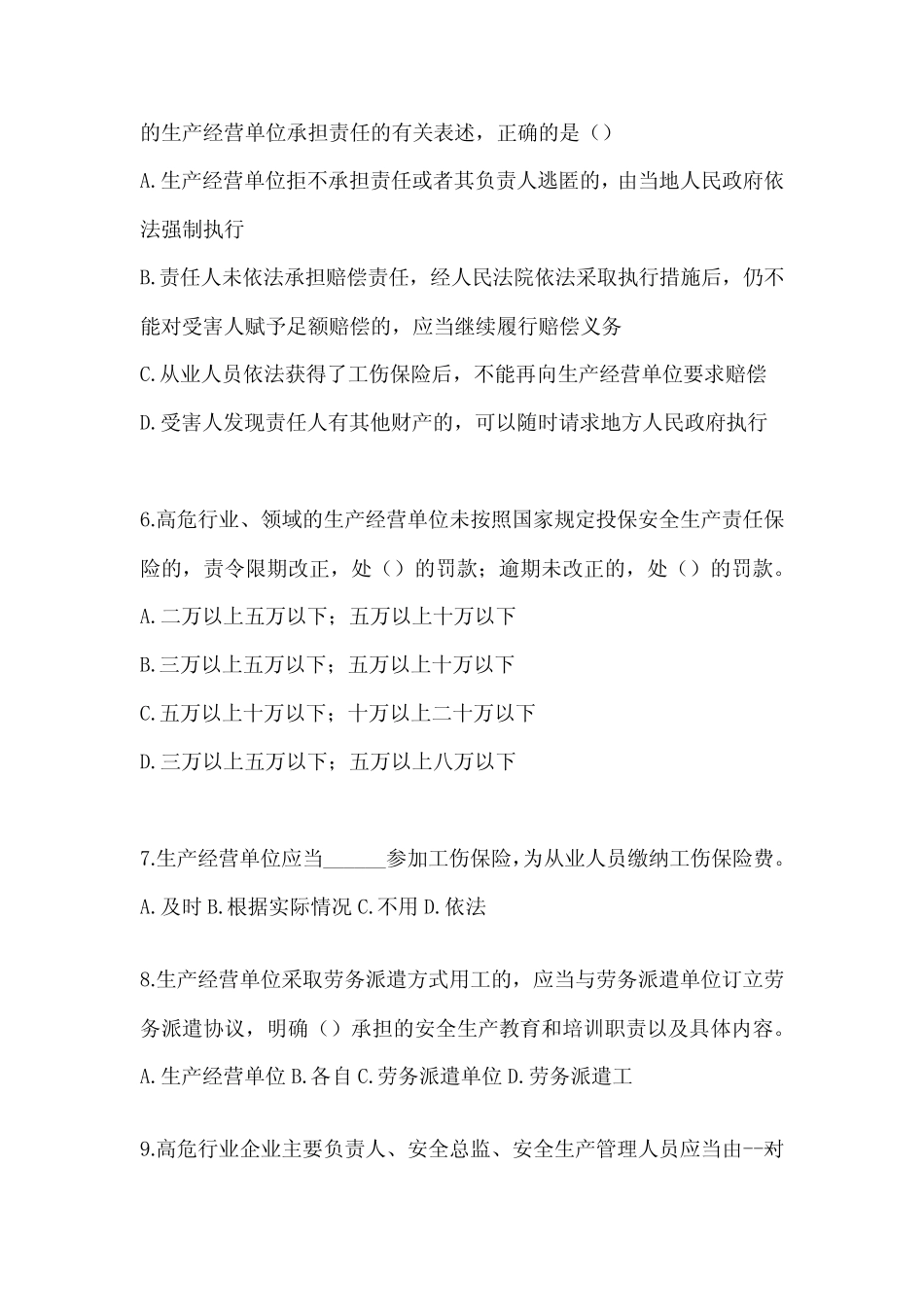 的生产经营单位承担责任的有关表述，正确的是（）

A.生产经营单位拒不承担责任或者其负责人逃匿的，由当地人民政府依法强制执行

B.责任人未依法承担赔偿责任，经人民法院依法采取执行措施后，仍不能对受害人赋予足额赔偿的，应当继续履行赔偿义务

C.从业人员依法获得了工伤保险后，不能再向生产经营单位要求赔偿

D.受害人发现责任人有其他财产的，可以随时请求地方人民政府执行

6.高危行业、领域的生产经营单位未按照国家规定投保安全生产责任保险的，责令限期改正，处（）的罚款；逾期未改正的，处（）的罚款。

A.二万以上五万以下；五万以上十万以下

B.三万以上五万以下；五万以上十万以下

C.五万以上十万以下；十万以上二十万以下

D.三万以上五万以下；五万以上八万以下

7.生产经营单位应当______参加工伤保险，为从业人员缴纳工伤保险费。

A.及时 B.根据实际情况 C.不用 D.依法

8.生产经营单位采取劳务派遣方式用工的，应当与劳务派遣单位订立劳务派遣协议，明确（）承担的安全生产教育和培训职责以及具体内容。

A.生产经营单位 B.各自 C.劳务派遣单位 D.劳务派遣工

9.高危行业企业主要负责人、安全总监、安全生产管理人员应当由--对